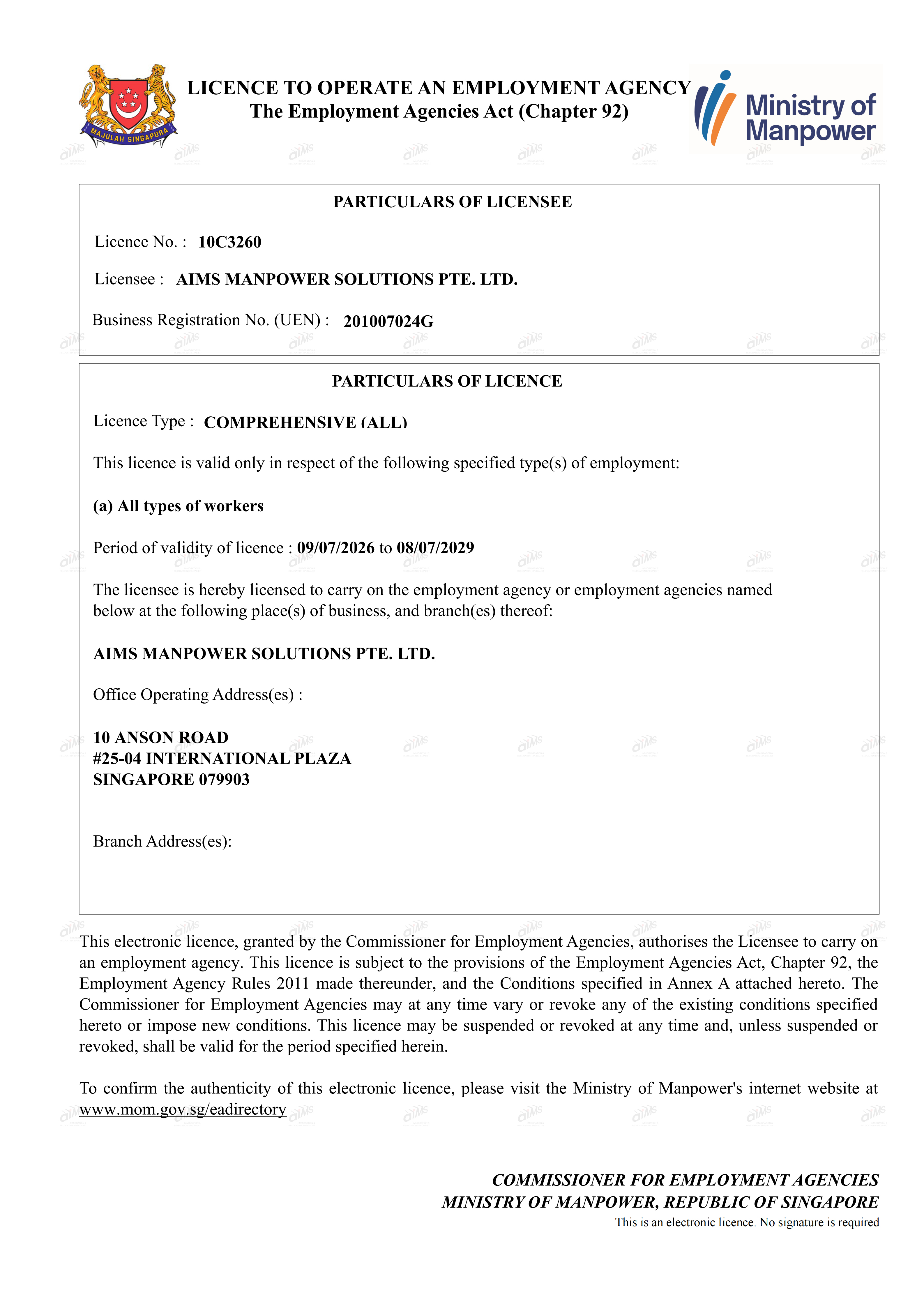 MAJULAH SINGAPURA

LICENCE TO OPERATE AN EMPLOYMENT AGENCY
The Employment Agencies Act (Chapter 92)

Ministry of Manpower

PARTICULARS OF LICENSEE

Licence No. : 10C3260

Licensee : AIMS MANPOWER SOLUTIONS PTE. LTD.

Business Registration No. (UEN) : 201007024G

PARTICULARS OF LICENCE

Licence Type : COMPREHENSIVE (ALL)

This licence is valid only in respect of the following specified type(s) of employment:

(a) All types of workers

Period of validity of licence : 09/07/2026 to 08/07/2029

The licensee is hereby licensed to carry on the employment agency or employment agencies named below at the following place(s) of business, and branch(es) thereof:

AIMS MANPOWER SOLUTIONS PTE. LTD.

Office Operating Address(es) :

10 ANSON ROAD
#25-04 INTERNATIONAL PLAZA
SINGAPORE 079903

Branch Address(es):

This electronic licence, granted by the Commissioner for Employment Agencies, authorises the Licensee to carry on an employment agency. This licence is subject to the provisions of the Employment Agencies Act, Chapter 92, the Employment Agency Rules 2011 made thereunder, and the Conditions specified in Annex A attached hereto. The Commissioner for Employment Agencies may at any time vary or revoke any of the existing conditions specified hereto or impose new conditions. This licence may be suspended or revoked at any time and, unless suspended or revoked, shall be valid for the period specified herein.

To confirm the authenticity of this electronic licence, please visit the Ministry of Manpower's internet website at www.mom.gov.sg/eadirectory

COMMISSIONER FOR EMPLOYMENT AGENCIES
MINISTRY OF MANPOWER, REPUBLIC OF SINGAPORE
This is an electronic licence. No signature is required